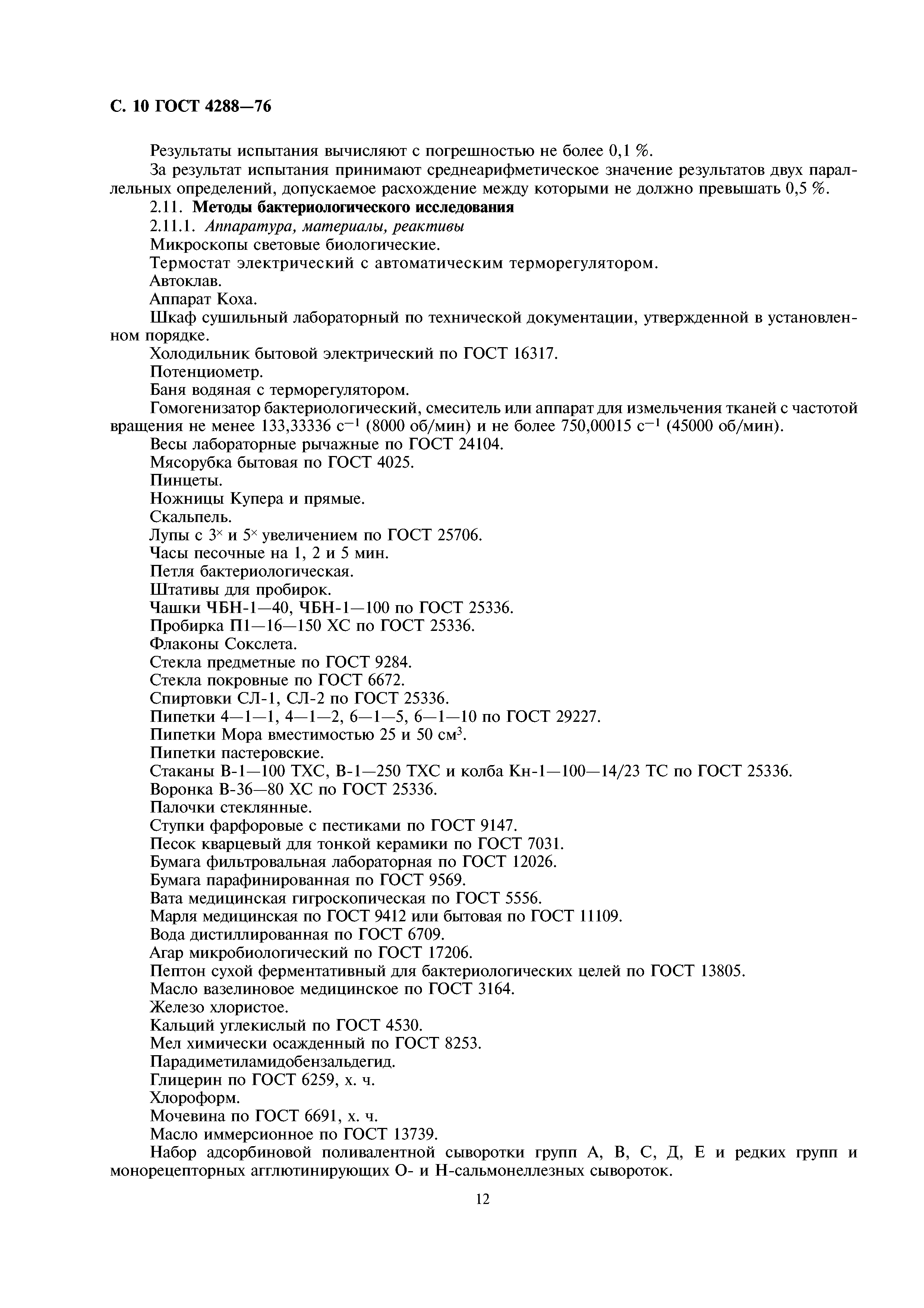 С. 10 ГОСТ 4288—76

Результаты испытания вычисляют с погрешностью не более 0,1 %.

За результат испытания принимают среднеарифметическое значение результатов двух параллельных определений, допускаемое расхождение между которыми не должно превышать 0,5 %.

2.11. Методы бактериологического исследования

2.11.1. Аппаратура, материалы, реактивы

Микроскопы световые биологические.

Термостат электрический с автоматическим терморегулятором.

Автоклав.

Аппарат Коха.

Шкаф сушильный лабораторный по технической документации, утвержденной в установленном порядке.

Холодильник бытовой электрический по ГОСТ 16317.

Потенциометр.

Баня водяная с терморегулятором.

Гомогенизатор бактериологический, смеситель или аппарат для измельчения тканей с частотой вращения не менее 133,33336 $с^{-1}$ (8000 об/мин) и не более 750,00015 $с^{-1}$ (45000 об/мин).

Весы лабораторные рычажные по ГОСТ 24104.

Мясорубка бытовая по ГОСТ 4025.

Пинцеты.

Ножницы Купера и прямые.

Скальпель.

Лупы с $3^{\times}$ и $5^{\times}$ увеличением по ГОСТ 25706.

Часы песочные на 1, 2 и 5 мин.

Петля бактериологическая.

Штативы для пробирок.

Чашки ЧБН-1—40, ЧБН-1—100 по ГОСТ 25336.

Пробирка П1—16—150 ХС по ГОСТ 25336.

Флаконы Сокслета.

Стекла предметные по ГОСТ 9284.

Стекла покровные по ГОСТ 6672.

Спиртовки СЛ-1, СЛ-2 по ГОСТ 25336.

Пипетки 4—1—1, 4—1—2, 6—1—5, 6—1—10 по ГОСТ 29227.

Пипетки Мора вместимостью 25 и 50 $см^3$.

Пипетки пастеровские.

Стаканы В-1—100 ТХС, В-1—250 ТХС и колба Кн-1—100—14/23 ТС по ГОСТ 25336.

Воронка В-36—80 ХС по ГОСТ 25336.

Палочки стеклянные.

Ступки фарфоровые с пестиками по ГОСТ 9147.

Песок кварцевый для тонкой керамики по ГОСТ 7031.

Бумага фильтровальная лабораторная по ГОСТ 12026.

Бумага парафинированная по ГОСТ 9569.

Вата медицинская гигроскопическая по ГОСТ 5556.

Марля медицинская по ГОСТ 9412 или бытовая по ГОСТ 11109.

Вода дистиллированная по ГОСТ 6709.

Агар микробиологический по ГОСТ 17206.

Пептон сухой ферментативный для бактериологических целей по ГОСТ 13805.

Масло вазелиновое медицинское по ГОСТ 3164.

Железо хлористое.

Кальций углекислый по ГОСТ 4530.

Мел химически осажденный по ГОСТ 8253.

Парадиметиламидобензальдегид.

Глицерин по ГОСТ 6259, х. ч.

Хлороформ.

Мочевина по ГОСТ 6691, х. ч.

Масло иммерсионное по ГОСТ 13739.

Набор адсорбиновой поливалентной сыворотки групп А, В, С, Д, Е и редких групп и монорецепторных агглютинирующих О- и Н-сальмонеллезных сывороток.

12